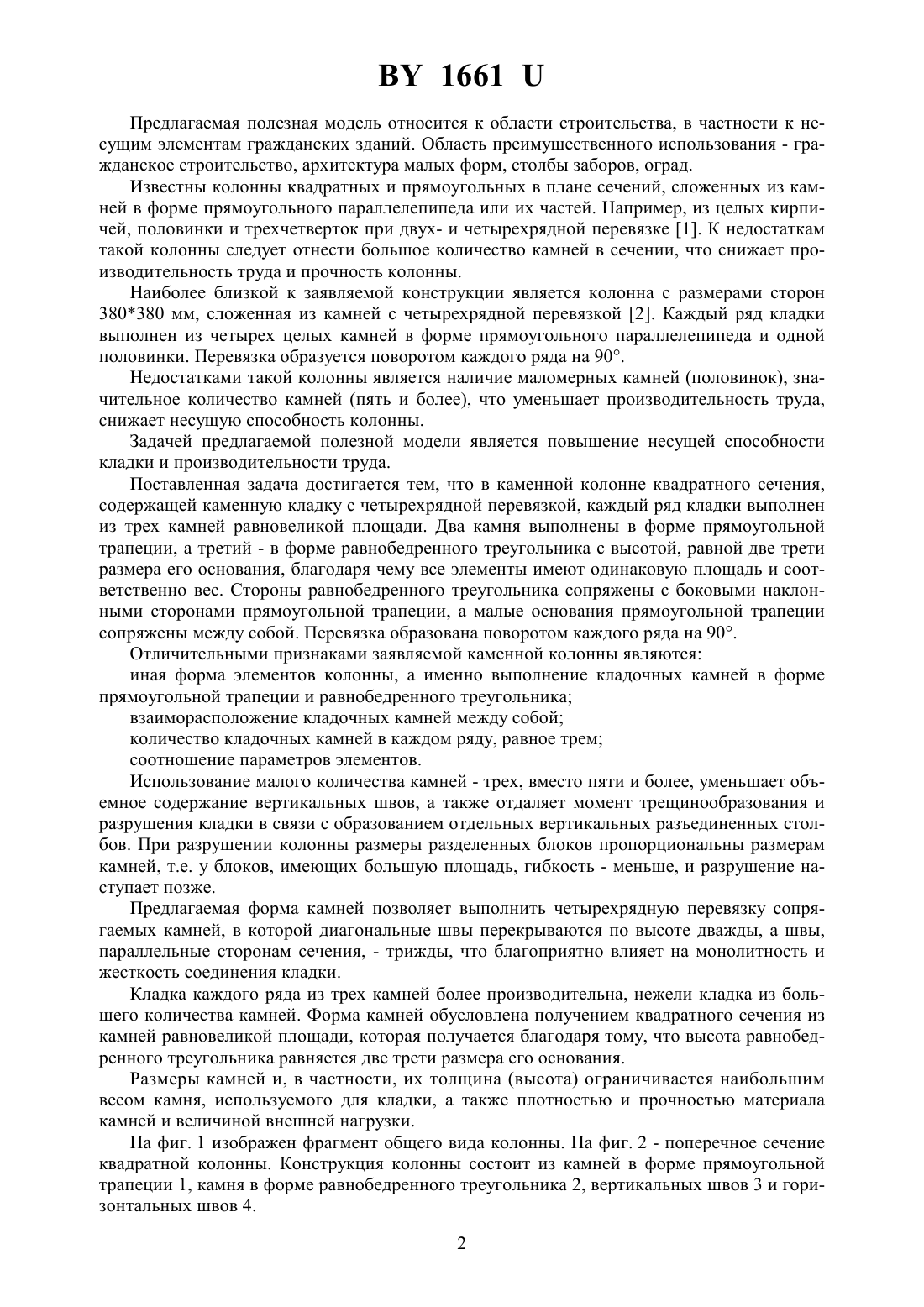 BY 1661 U

Предлагаемая полезная модель относится к области строительства, в частности к несущим элементам гражданских зданий. Область преимущественного использования - гражданское строительство, архитектура малых форм, столбы заборов, оград.

Известны колонны квадратных и прямоугольных в плане сечений, сложенных из камней в форме прямоугольного параллелепипеда или их частей. Например, из целых кирпичей, половинки и трехчетверток при двух- и четырехрядной перевязке [1]. К недостаткам такой колонны следует отнести большое количество камней в сечении, что снижает производительность труда и прочность колонны.

Наиболее близкой к заявляемой конструкции является колонна с размерами сторон 380*380 мм, сложенная из камней с четырехрядной перевязкой [2]. Каждый ряд кладки выполнен из четырех целых камней в форме прямоугольного параллелепипеда и одной половинки. Перевязка образуется поворотом каждого ряда на 90°.

Недостатками такой колонны является наличие маломерных камней (половинок), значительное количество камней (пять и более), что уменьшает производительность труда, снижает несущую способность колонны.

Задачей предлагаемой полезной модели является повышение несущей способности кладки и производительности труда.

Поставленная задача достигается тем, что в каменной колонне квадратного сечения, содержащей каменную кладку с четырехрядной перевязкой, каждый ряд кладки выполнен из трех камней равновеликой площади. Два камня выполнены в форме прямоугольной трапеции, а третий - в форме равнобедренного треугольника с высотой, равной две трети размера его основания, благодаря чему все элементы имеют одинаковую площадь и соответственно вес. Стороны равнобедренного треугольника сопряжены с боковыми наклонными сторонами прямоугольной трапеции, а малые основания прямоугольной трапеции сопряжены между собой. Перевязка образована поворотом каждого ряда на 90°.

Отличительными признаками заявляемой каменной колонны являются:

иная форма элементов колонны, а именно выполнение кладочных камней в форме прямоугольной трапеции и равнобедренного треугольника;

взаиморасположение кладочных камней между собой;

количество кладочных камней в каждом ряду, равное трем;

соотношение параметров элементов.

Использование малого количества камней - трех, вместо пяти и более, уменьшает объемное содержание вертикальных швов, а также отдаляет момент трещинообразования и разрушения кладки в связи с образованием отдельных вертикальных разъединенных столбов. При разрушении колонны размеры разделенных блоков пропорциональны размерам камней, т.е. у блоков, имеющих большую площадь, гибкость - меньше, и разрушение наступает позже.

Предлагаемая форма камней позволяет выполнить четырехрядную перевязку сопрягаемых камней, в которой диагональные швы перекрываются по высоте дважды, а швы, параллельные сторонам сечения, - трижды, что благоприятно влияет на монолитность и жесткость соединения кладки.

Кладка каждого ряда из трех камней более производительна, нежели кладка из большего количества камней. Форма камней обусловлена получением квадратного сечения из камней равновеликой площади, которая получается благодаря тому, что высота равнобедренного треугольника равняется две трети размера его основания.

Размеры камней и, в частности, их толщина (высота) ограничивается наибольшим весом камня, используемого для кладки, а также плотностью и прочностью материала камней и величиной внешней нагрузки.

На фиг. 1 изображен фрагмент общего вида колонны. На фиг. 2 - поперечное сечение квадратной колонны. Конструкция колонны состоит из камней в форме прямоугольной трапеции 1, камня в форме равнобедренного треугольника 2, вертикальных швов 3 и горизонтальных швов 4.

2